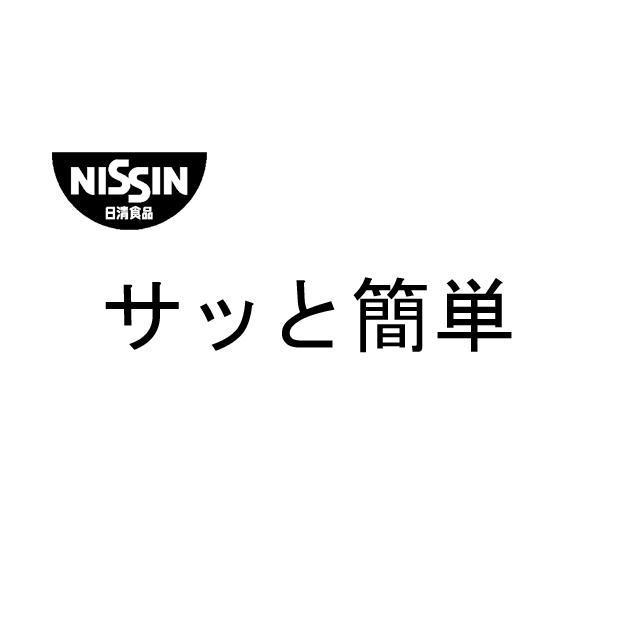 NISSIN
日清食品

サッと簡単